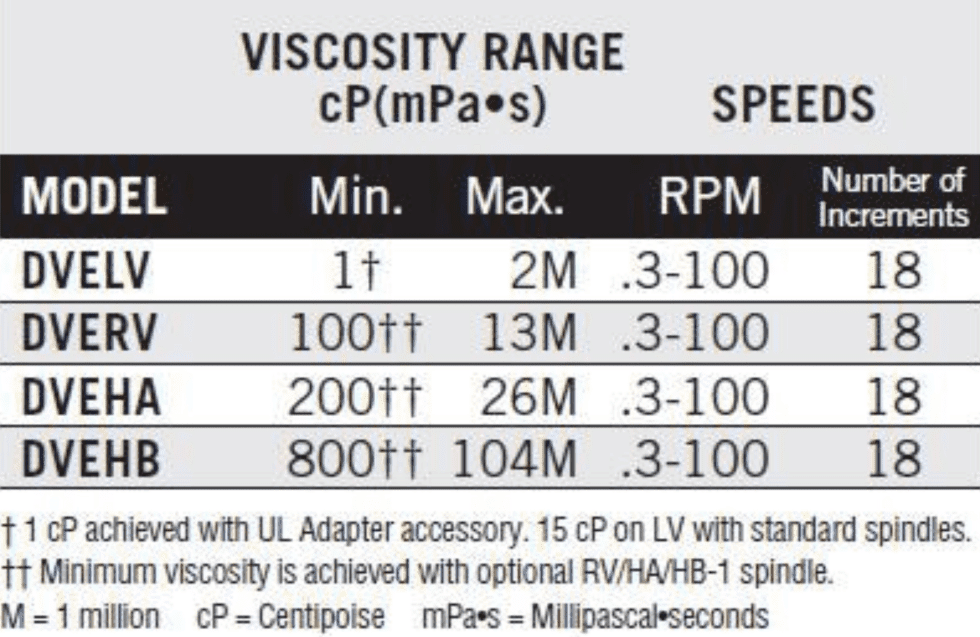 | | VISCOSITY RANGE cP(mPa•s) | | SPEEDS | |
|---|---|---|---|---|
| MODEL | Min. | Max. | RPM | Number of Increments |
| DVELV | 1† | 2M | .3-100 | 18 |
| DVERV | 100†† | 13M | .3-100 | 18 |
| DVEHA | 200†† | 26M | .3-100 | 18 |
| DVEHB | 800†† | 104M | .3-100 | 18 |

† 1 cP achieved with UL Adapter accessory. 15 cP on LV with standard spindles.
†† Minimum viscosity is achieved with optional RV/HA/HB-1 spindle.
M = 1 million    cP = Centipoise    mPa•s = Millipascal•seconds